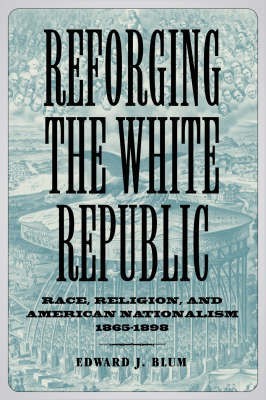 REFORGING THE WHITE REPUBLIC

RACE, RELIGION, AND AMERICAN NATIONALISM 1865-1898

EDWARD J. BLUM